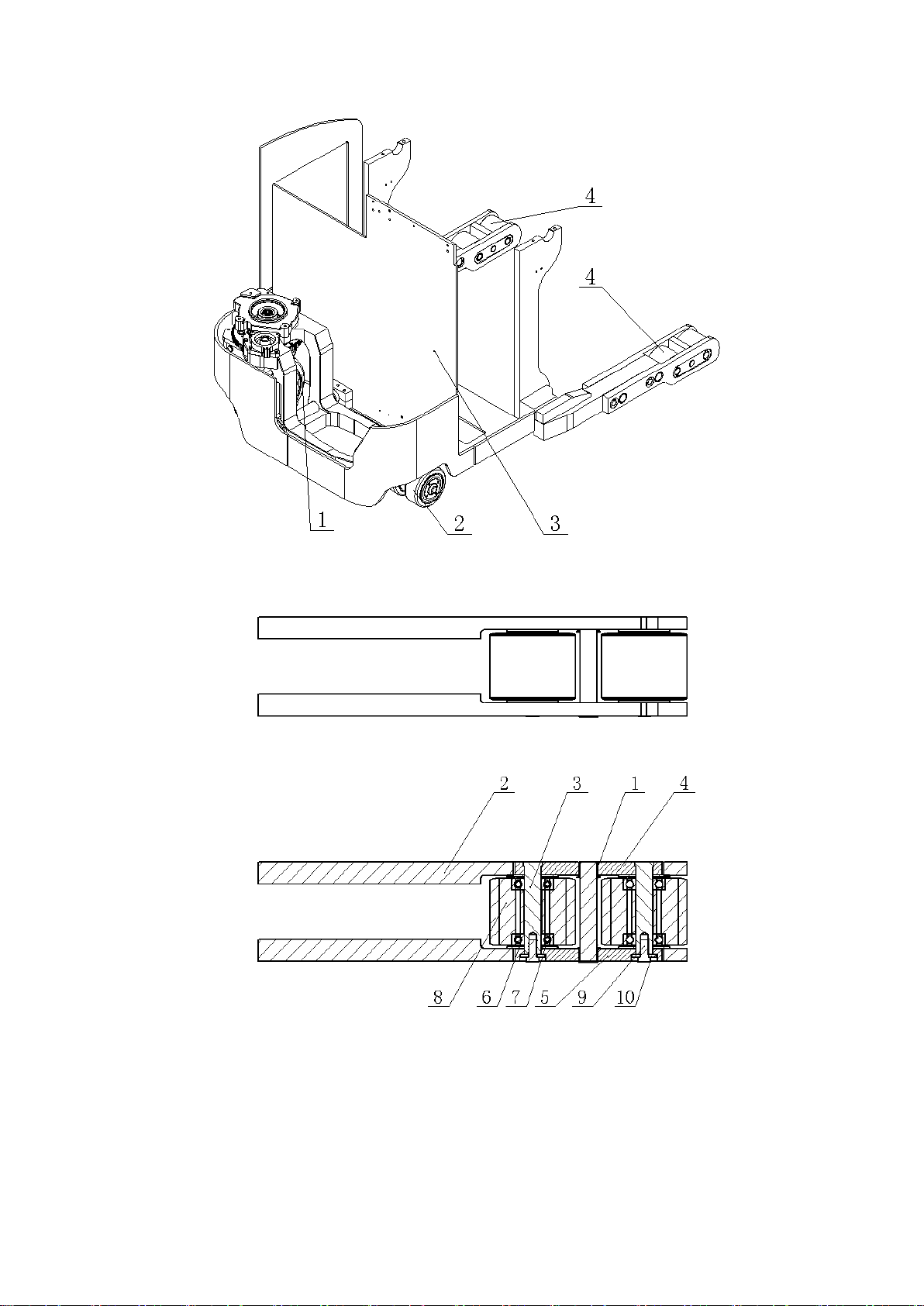 4
4
1
2
3
2
3
1
4
8
6
7
5
9
10